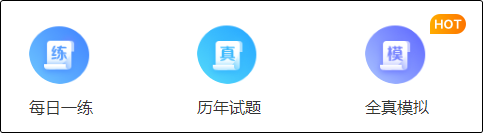 练
每日一练

真
历年试题

HOT
模
全真模拟